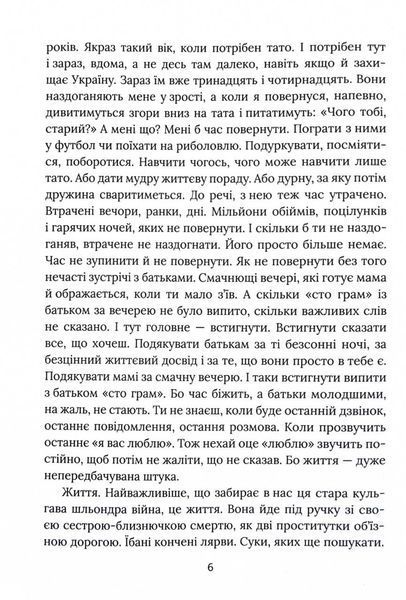 років. Якраз такий вік, коли потрібен тато. І потрібен тут і зараз, вдома, а не десь там далеко, навіть якщо й захищає Україну. Зараз їм вже тринадцять і чотирнадцять. Вони наздоганяють мене у зрості, а коли я повернуся, напевно, дивитимуться згори вниз на тата і питатимуть: «Чого тобі, старий?» А мені що? Мені б час повернути. Пограти з ними у футбол чи поїхати на риболовлю. Подуркувати, посміятися, поборотися. Навчити чогось, чого може навчити лише тато. Або дати мудру життєву пораду. Або дурну, за яку потім дружина сваритиметься. До речі, з нею теж час утрачено. Втрачені вечори, ранки, дні. Мільйони обіймів, поцілунків і гарячих ночей, яких не повернути. І скільки б ти не наздоганяв, втрачене не наздогнати. Його просто більше немає. Час не зупинити й не повернути. Як не повернути без того нечасті зустрічі з батьками. Смачнющі вечері, які готує мама й ображається, коли ти мало з'їв. А скільки «сто грам» із батьком за вечерею не було випито, скільки важливих слів не сказано. І тут головне — встигнути. Встигнути сказати все, що хочеш. Подякувати батькам за ті безсонні ночі, за безцінний життєвий досвід і за те, що вони просто в тебе є. Подякувати мамі за смачну вечерю. І таки встигнути випити з батьком «сто грам». Бо час біжить, а батьки молодшими, на жаль, не стають. Ти не знаєш, коли буде останній дзвінок, останнє повідомлення, остання розмова. Коли прозвучить останнє «я вас люблю». Тож нехай оце «люблю» звучить постійно, щоб потім не жаліти, що не сказав. Бо життя — дуже непередбачувана штука.

Життя. Найважливіше, що забирає в нас ця стара кульгава шльондра війна, це життя. Вона йде під ручку зі своєю сестрою-близнючкою смертю, як дві проститутки об'їзною дорогою. Їбані кончені лярви. Суки, яких ще пошукати.

6